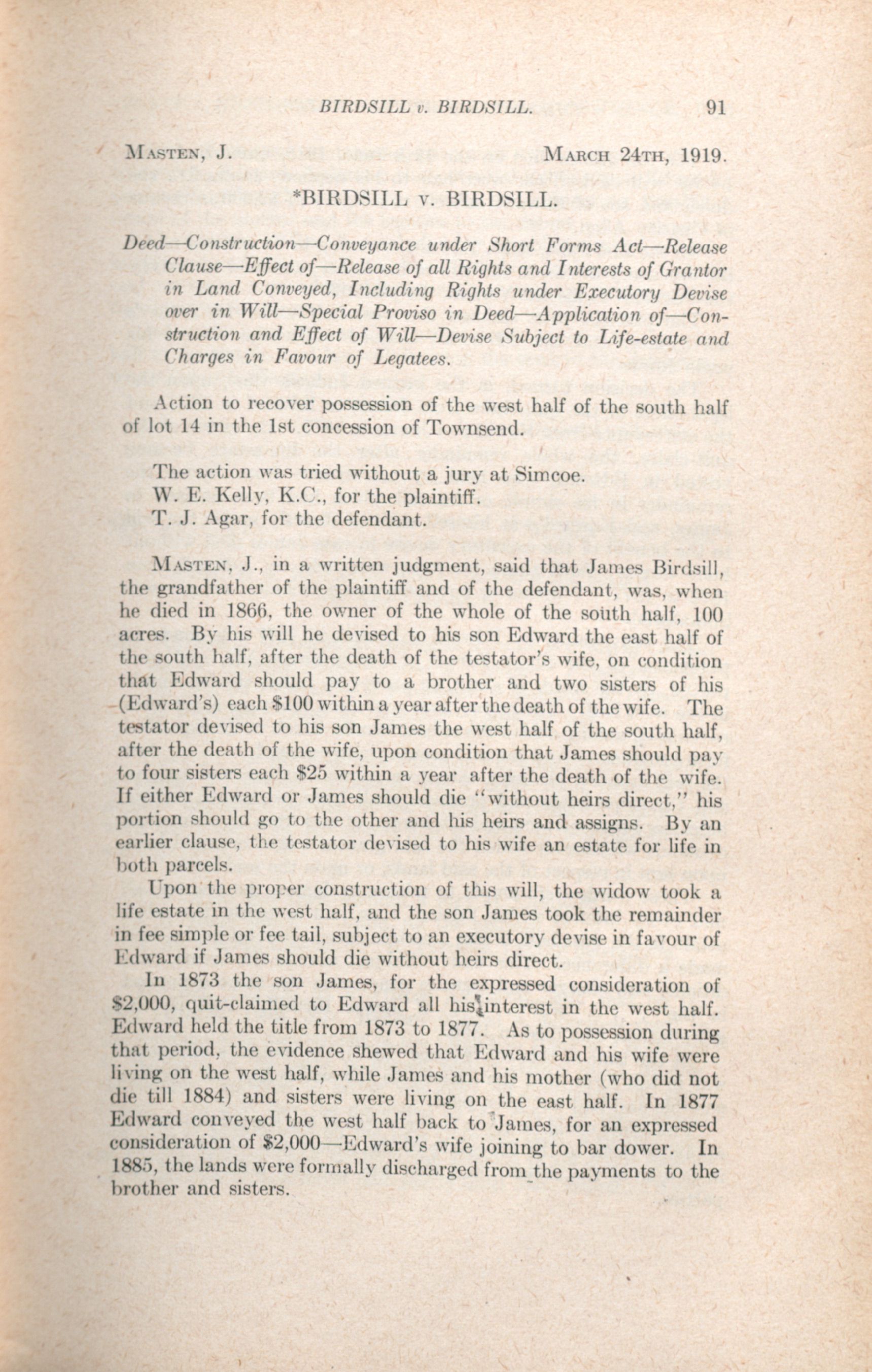 BIRDSILL v. BIRDSILL. 91

MASTEN, J. MARCH 24TH, 1919.

*BIRDSILL v. BIRDSILL.

Deed—Construction—Conveyance under Short Forms Act—Release Clause—Effect of—Release of all Rights and Interests of Grantor in Land Conveyed, Including Rights under Executory Devise over in Will—Special Proviso in Deed—Application of—Construction and Effect of Will—Devise Subject to Life-estate and Charges in Favour of Legatees.

Action to recover possession of the west half of the south half of lot 14 in the 1st concession of Townsend.

The action was tried without a jury at Simcoe.
W. E. Kelly, K.C., for the plaintiff.
T. J. Agar, for the defendant.

MASTEN, J., in a written judgment, said that James Birdsill, the grandfather of the plaintiff and of the defendant, was, when he died in 1866, the owner of the whole of the south half, 100 acres. By his will he devised to his son Edward the east half of the south half, after the death of the testator's wife, on condition that Edward should pay to a brother and two sisters of his (Edward's) each $100 within a year after the death of the wife. The testator devised to his son James the west half of the south half, after the death of the wife, upon condition that James should pay to four sisters each $25 within a year after the death of the wife. If either Edward or James should die "without heirs direct," his portion should go to the other and his heirs and assigns. By an earlier clause, the testator devised to his wife an estate for life in both parcels.

Upon the proper construction of this will, the widow took a life estate in the west half, and the son James took the remainder in fee simple or fee tail, subject to an executory devise in favour of Edward if James should die without heirs direct.

In 1873 the son James, for the expressed consideration of $2,000, quit-claimed to Edward all his interest in the west half. Edward held the title from 1873 to 1877. As to possession during that period, the evidence shewed that Edward and his wife were living on the west half, while James and his mother (who did not die till 1884) and sisters were living on the east half. In 1877 Edward conveyed the west half back to James, for an expressed consideration of $2,000—Edward's wife joining to bar dower. In 1885, the lands were formally discharged from the payments to the brother and sisters.